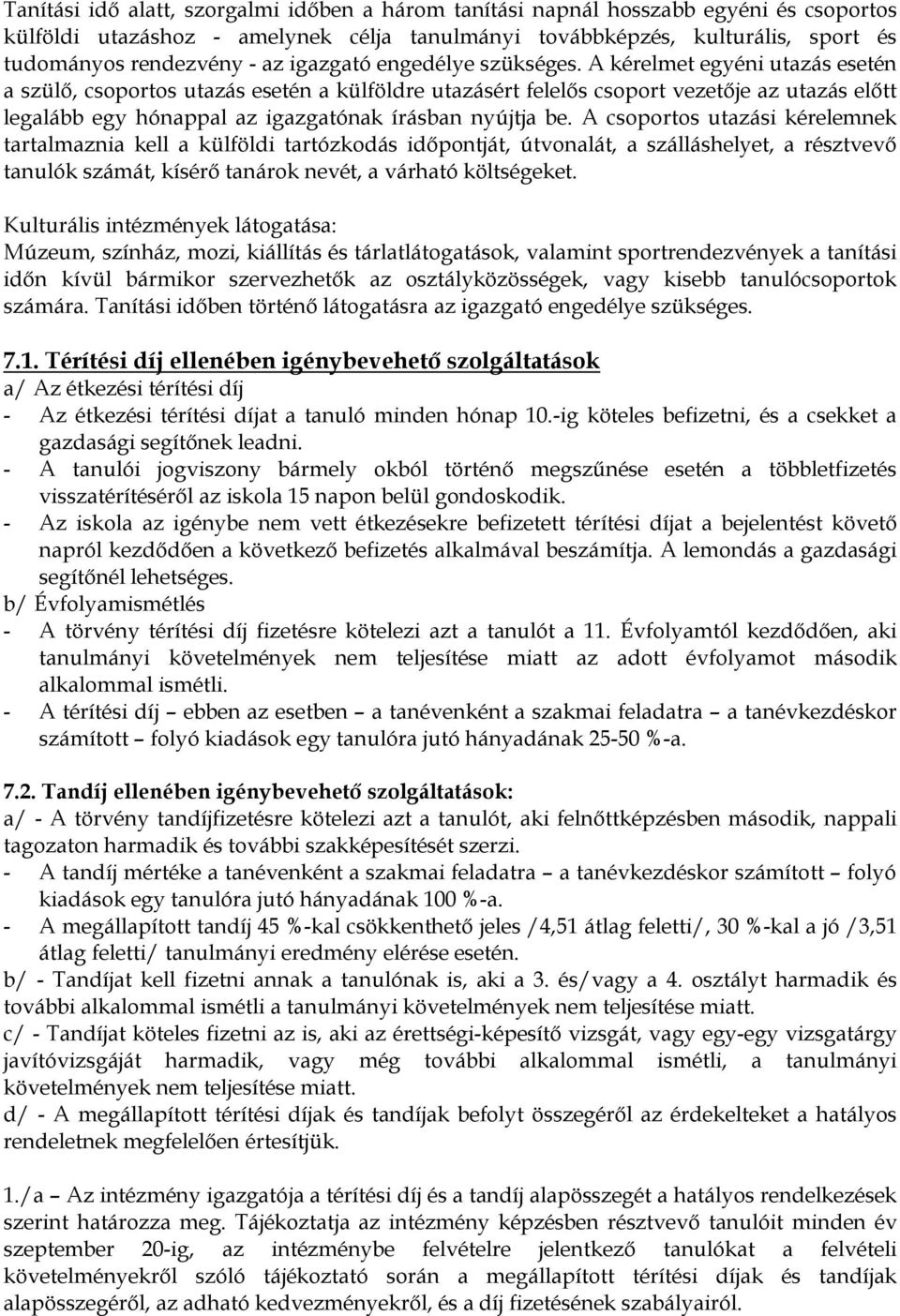 Tanítási idő alatt, szorgalmi időben a három tanítási napnál hosszabb egyéni és csoportos külföldi utazáshoz - amelynek célja tanulmányi továbbképzés, kulturális, sport és tudományos rendezvény - az igazgató engedélye szükséges. A kérelmet egyéni utazás esetén a szülő, csoportos utazás esetén a külföldre utazásért felelős csoport vezetője az utazás előtt legalább egy hónappal az igazgatónak írásban nyújtja be. A csoportos utazási kérelemnek tartalmaznia kell a külföldi tartózkodás időpontját, útvonalát, a szálláshelyet, a résztvevő tanulók számát, kísérő tanárok nevét, a várható költségeket.

Kulturális intézmények látogatása:
Múzeum, színház, mozi, kiállítás és tárlatlátogatások, valamint sportrendezvények a tanítási időn kívül bármikor szervezhetők az osztályközösségek, vagy kisebb tanulócsoportok számára. Tanítási időben történő látogatásra az igazgató engedélye szükséges.

7.1. Térítési díj ellenében igénybevehető szolgáltatások
a/ Az étkezési térítési díj
- Az étkezési térítési díjat a tanuló minden hónap 10.-ig köteles befizetni, és a csekket a gazdasági segítőnek leadni.
- A tanulói jogviszony bármely okból történő megszűnése esetén a többletfizetés visszatérítéséről az iskola 15 napon belül gondoskodik.
- Az iskola az igénybe nem vett étkezésekre befizetett térítési díjat a bejelentést követő napról kezdődően a következő befizetés alkalmával beszámítja. A lemondás a gazdasági segítőnél lehetséges.
b/ Évfolyamismétlés
- A törvény térítési díj fizetésre kötelezi azt a tanulót a 11. Évfolyamtól kezdődően, aki tanulmányi követelmények nem teljesítése miatt az adott évfolyamot második alkalommal ismétli.
- A térítési díj – ebben az esetben – a tanévenként a szakmai feladatra – a tanévkezdéskor számított – folyó kiadások egy tanulóra jutó hányadának 25-50 %-a.

7.2. Tandíj ellenében igénybevehető szolgáltatások:
a/ - A törvény tandíjfizetésre kötelezi azt a tanulót, aki felnőttképzésben második, nappali tagozaton harmadik és további szakképesítését szerzi.
- A tandíj mértéke a tanévenként a szakmai feladatra – a tanévkezdéskor számított – folyó kiadások egy tanulóra jutó hányadának 100 %-a.
- A megállapított tandíj 45 %-kal csökkenthető jeles /4,51 átlag feletti/, 30 %-kal a jó /3,51 átlag feletti/ tanulmányi eredmény elérése esetén.
b/ - Tandíjat kell fizetni annak a tanulónak is, aki a 3. és/vagy a 4. osztályt harmadik és további alkalommal ismétli a tanulmányi követelmények nem teljesítése miatt.
c/ - Tandíjat köteles fizetni az is, aki az érettségi-képesítő vizsgát, vagy egy-egy vizsgatárgy javítóvizsgáját harmadik, vagy még további alkalommal ismétli, a tanulmányi követelmények nem teljesítése miatt.
d/ - A megállapított térítési díjak és tandíjak befolyt összegéről az érdekelteket a hatályos rendeletnek megfelelően értesítjük.

1./a – Az intézmény igazgatója a térítési díj és a tandíj alapösszegét a hatályos rendelkezések szerint határozza meg. Tájékoztatja az intézmény képzésben résztvevő tanulóit minden év szeptember 20-ig, az intézménybe felvételre jelentkező tanulókat a felvételi követelményekről szóló tájékoztató során a megállapított térítési díjak és tandíjak alapösszegéről, az adható kedvezményekről, és a díj fizetésének szabályairól.